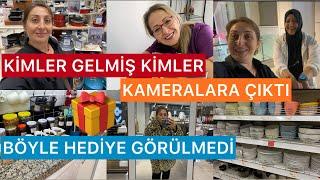 KİMLER GELMİŞ KİMLER

KAMERALARA ÇIKTI

BÖYLE HEDİYE GÖRÜLMEDİ